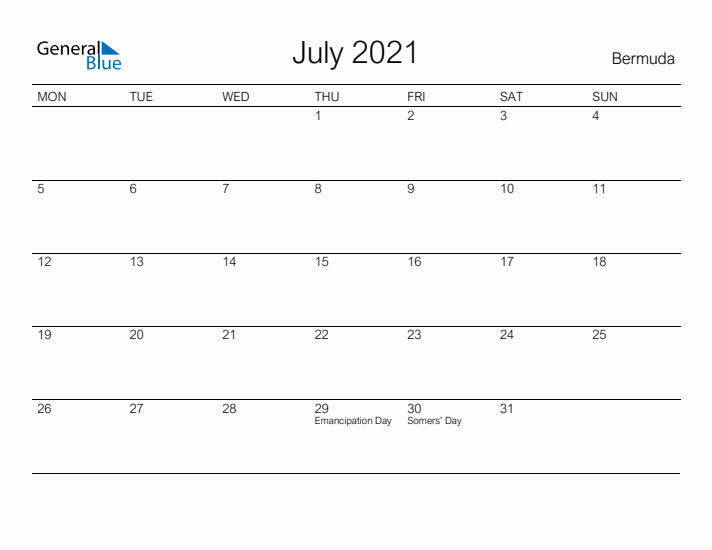 General Blue

July 2021

Bermuda

| MON | TUE | WED | THU | FRI | SAT | SUN |
|---|---|---|---|---|---|---|
| | | | 1 | 2 | 3 | 4 |
| 5 | 6 | 7 | 8 | 9 | 10 | 11 |
| 12 | 13 | 14 | 15 | 16 | 17 | 18 |
| 19 | 20 | 21 | 22 | 23 | 24 | 25 |
| 26 | 27 | 28 | 29 Emancipation Day | 30 Somers' Day | 31 | |